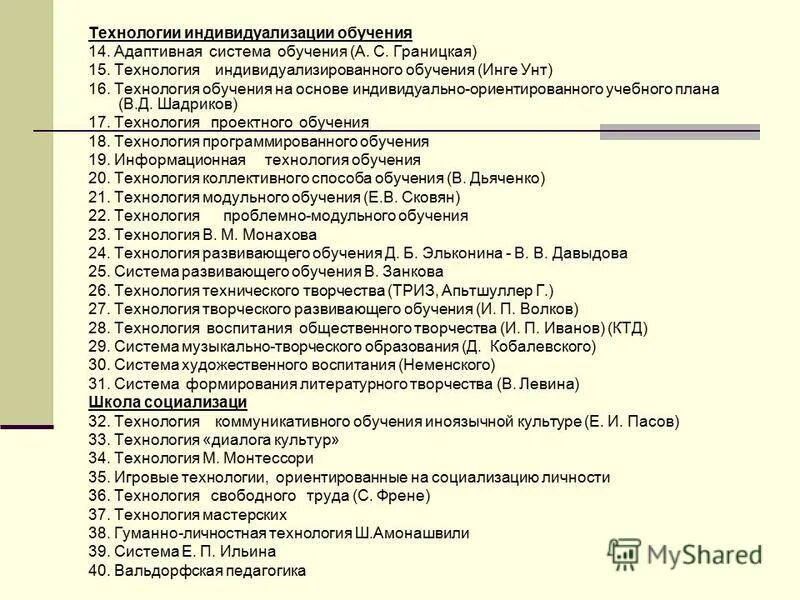 Технологии индивидуализации обучения
14. Адаптивная система обучения (А. С. Границкая)
15. Технология индивидуализированного обучения (Инге Унт)
16. Технология обучения на основе индивидуально-ориентированного учебного плана (В.Д. Шадриков)
17. Технология проектного обучения
18. Технология программированного обучения
19. Информационная технология обучения
20. Технология коллективного способа обучения (В. Дьяченко)
21. Технология модульного обучения (Е.В. Сковян)
22. Технология проблемно-модульного обучения
23. Технология В. М. Монахова
24. Технология развивающего обучения Д. Б. Эльконина - В. В. Давыдова
25. Система развивающего обучения В. Занкова
26. Технология технического творчества (ТРИЗ, Альтшуллер Г.)
27. Технология творческого развивающего обучения (И. П. Волков)
28. Технология воспитания общественного творчества (И. П. Иванов) (КТД)
29. Система музыкально-творческого образования (Д. Кобалевского)
30. Система художественного воспитания (Неменского)
31. Система формирования литературного творчества (В. Левина)
Школа социализаци
32. Технология коммуникативного обучения иноязычной культуре (Е. И. Пасов)
33. Технология «диалога культур»
34. Технология М. Монтессори
35. Игровые технологии, ориентированные на социализацию личности
36. Технология свободного труда (С. Френе)
37. Технология мастерских
38. Гуманно-личностная технология Ш.Амонашвили
39. Система Е. П. Ильина
40. Вальдорфская педагогика

MyShared